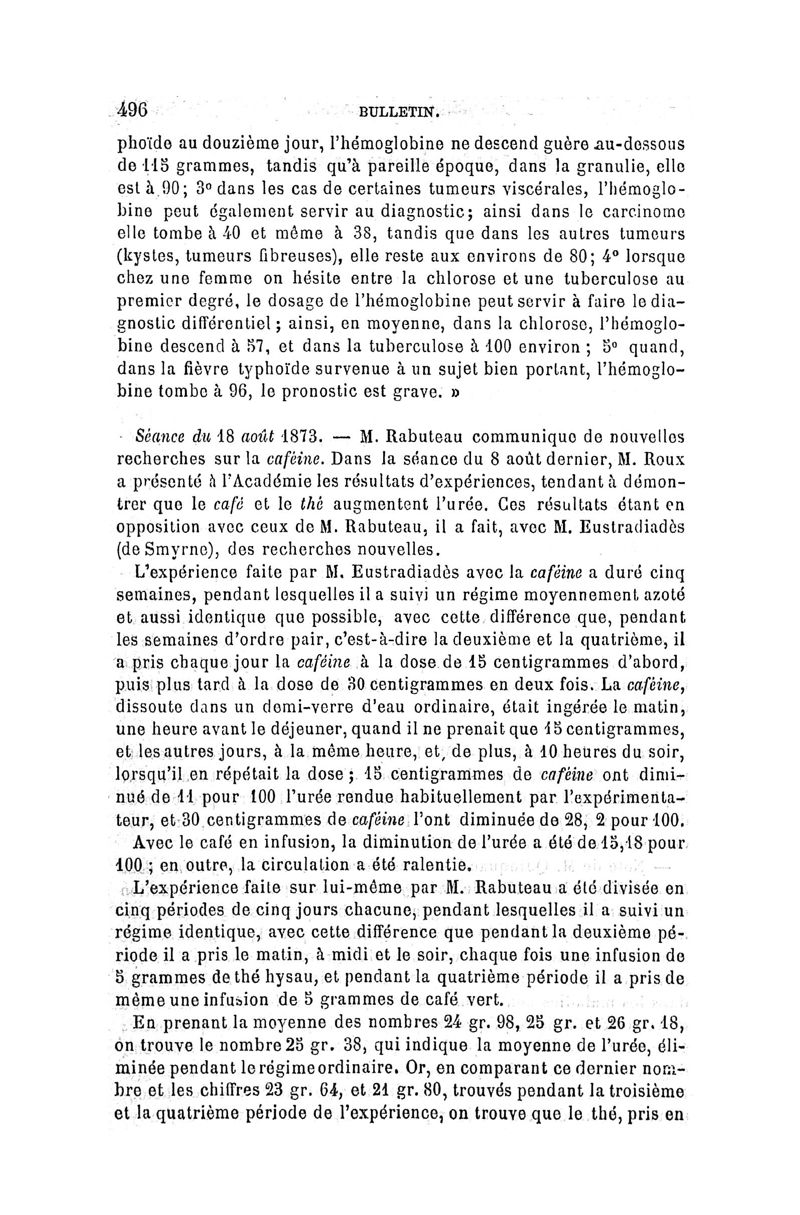 496 BULLETIN.

phoïde au douzième jour, l'hémoglobine ne descend guère au-dessous de 115 grammes, tandis qu'à pareille époque, dans la granulie, elle est à 90; 3° dans les cas de certaines tumeurs viscérales, l'hémoglobine peut également servir au diagnostic; ainsi dans le carcinome elle tombe à 40 et même à 38, tandis que dans les autres tumeurs (kystes, tumeurs fibreuses), elle reste aux environs de 80; 4° lorsque chez une femme on hésite entre la chlorose et une tuberculose au premier degré, le dosage de l'hémoglobine peut servir à faire le diagnostic différentiel; ainsi, en moyenne, dans la chlorose, l'hémoglobine descend à 57, et dans la tuberculose à 100 environ; 5° quand, dans la fièvre typhoïde survenue à un sujet bien portant, l'hémoglobine tombe à 96, le pronostic est grave. »

Séance du 18 août 1873. — M. Rabuteau communique de nouvelles recherches sur la caféine. Dans la séance du 8 août dernier, M. Roux a présenté à l'Académie les résultats d'expériences, tendant à démontrer que le café et le thé augmentent l'urée. Ces résultats étant en opposition avec ceux de M. Rabuteau, il a fait, avec M. Eustradiadès (de Smyrne), des recherches nouvelles.

L'expérience faite par M. Eustradiadès avec la caféine a duré cinq semaines, pendant lesquelles il a suivi un régime moyennement azoté et aussi identique que possible, avec cette différence que, pendant les semaines d'ordre pair, c'est-à-dire la deuxième et la quatrième, il a pris chaque jour la caféine à la dose de 15 centigrammes d'abord, puis plus tard à la dose de 30 centigrammes en deux fois. La caféine, dissoute dans un demi-verre d'eau ordinaire, était ingérée le matin, une heure avant le déjeuner, quand il ne prenait que 15 centigrammes, et les autres jours, à la même heure, et, de plus, à 10 heures du soir, lorsqu'il en répétait la dose; 15 centigrammes de caféine ont diminué de 11 pour 100 l'urée rendue habituellement par l'expérimentateur, et 30 centigrammes de caféine l'ont diminuée de 28, 2 pour 100.

Avec le café en infusion, la diminution de l'urée a été de 15,18 pour 100; en outre, la circulation a été ralentie.

L'expérience faite sur lui-même par M. Rabuteau a été divisée en cinq périodes de cinq jours chacune, pendant lesquelles il a suivi un régime identique, avec cette différence que pendant la deuxième période il a pris le matin, à midi et le soir, chaque fois une infusion de 5 grammes de thé hysau, et pendant la quatrième période il a pris de même une infusion de 5 grammes de café vert.

En prenant la moyenne des nombres 24 gr. 98, 25 gr. et 26 gr. 18, on trouve le nombre 25 gr. 38, qui indique la moyenne de l'urée, éliminée pendant le régime ordinaire. Or, en comparant ce dernier nombre et les chiffres 23 gr. 64, et 21 gr. 80, trouvés pendant la troisième et la quatrième période de l'expérience, on trouve que le thé, pris en